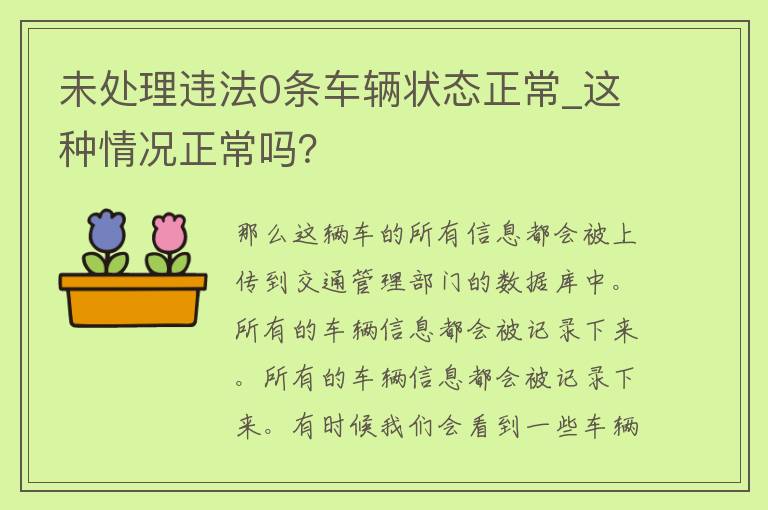 未处理违法0条车辆状态正常_这种情况正常吗?

那么这辆车的所有信息都会被上传到交通管理部门的数据库中。所有的车辆信息都会被记录下来。所有的车辆信息都会被记录下来。有时候我们会看到一些车辆